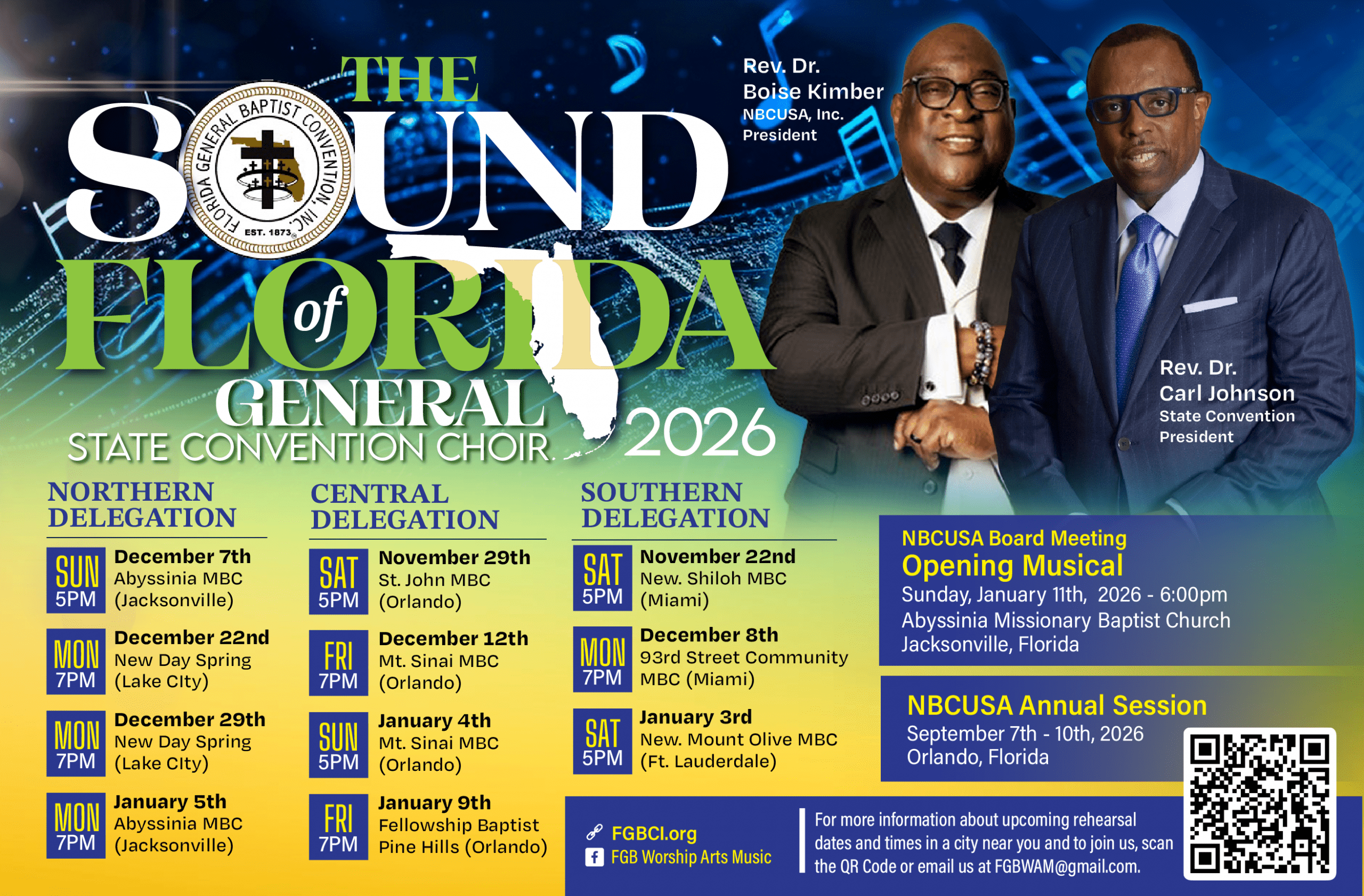 THE SOUND of FLORIDA GENERAL STATE CONVENTION CHOIR 2026

FLORIDA GENERAL BAPTIST CONVENTION, INC. EST. 1873

Rev. Dr.
Boise Kimber
NBCUSA, Inc.
President

Rev. Dr.
Carl Johnson
State Convention
President

NORTHERN DELEGATION

SUN 5PM
December 7th
Abyssinia MBC
(Jacksonville)

MON 7PM
December 22nd
New Day Spring
(Lake CIty)

MON 7PM
December 29th
New Day Spring
(Lake CIty)

MON 7PM
January 5th
Abyssinia MBC
(Jacksonville)

CENTRAL DELEGATION

SAT 5PM
November 29th
St. John MBC
(Orlando)

FRI 7PM
December 12th
Mt. Sinai MBC
(Orlando)

SUN 5PM
January 4th
Mt. Sinai MBC
(Orlando)

FRI 7PM
January 9th
Fellowship Baptist
Pine Hills (Orlando)

SOUTHERN DELEGATION

SAT 5PM
November 22nd
New. Shiloh MBC
(Miami)

MON 7PM
December 8th
93rd Street Community
MBC (Miami)

SAT 5PM
January 3rd
New. Mount Olive MBC
(Ft. Lauderdale)

NBCUSA Board Meeting
Opening Musical
Sunday, January 11th, 2026 - 6:00pm
Abyssinia Missionary Baptist Church
Jacksonville, Florida

NBCUSA Annual Session
September 7th - 10th, 2026
Orlando, Florida

FGBCI.org
FGB Worship Arts Music

For more information about upcoming rehearsal dates and times in a city near you and to join us, scan the QR Code or email us at FGBWAM@gmail.com.